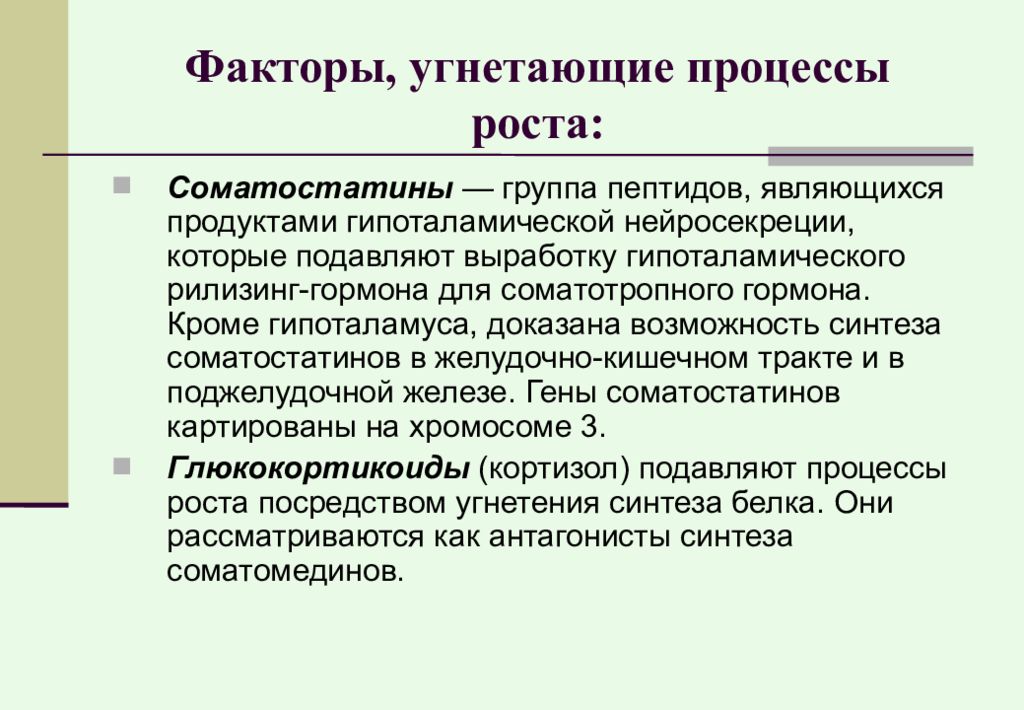 Факторы, угнетающие процессы роста:

Соматостатины — группа пептидов, являющихся продуктами гипоталамической нейросекреции, которые подавляют выработку гипоталамического рилизинг-гормона для соматотропного гормона. Кроме гипоталамуса, доказана возможность синтеза соматостатинов в желудочно-кишечном тракте и в поджелудочной железе. Гены соматостатинов картированы на хромосоме 3.

Глюкокортикоиды (кортизол) подавляют процессы роста посредством угнетения синтеза белка. Они рассматриваются как антагонисты синтеза соматомединов.